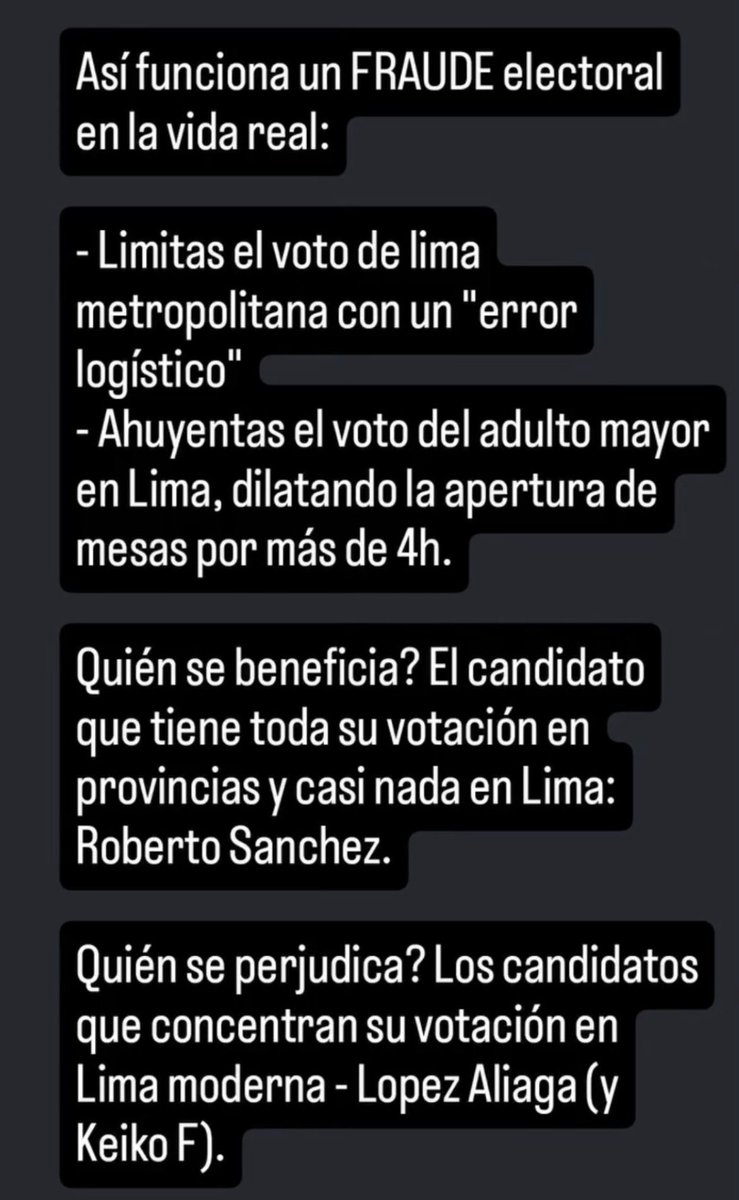 Así funciona un FRAUDE electoral en la vida real:

- Limitas el voto de lima metropolitana con un "error logístico"
- Ahuyentas el voto del adulto mayor en Lima, dilatando la apertura de mesas por más de 4h.

Quién se beneficia? El candidato que tiene toda su votación en provincias y casi nada en Lima: Roberto Sanchez.

Quién se perjudica? Los candidatos que concentran su votación en Lima moderna - Lopez Aliaga (y Keiko F).